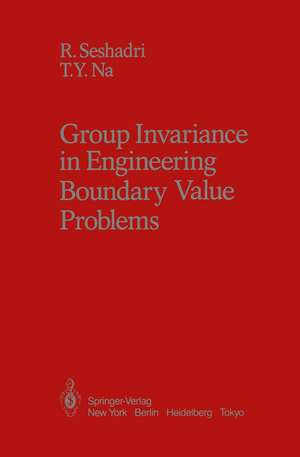 R. Seshadri
T.Y. Na

Group Invariance in Engineering Boundary Value Problems

Springer-Verlag
New York Berlin Heidelberg Tokyo